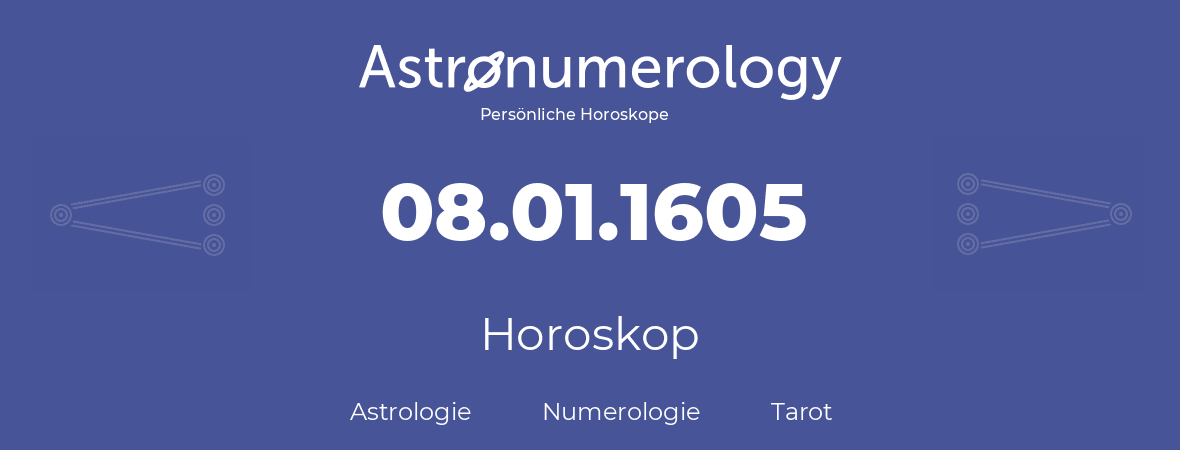 Astronumerology
Persönliche Horoskope

08.01.1605

Horoskop

Astrologie Numerologie Tarot